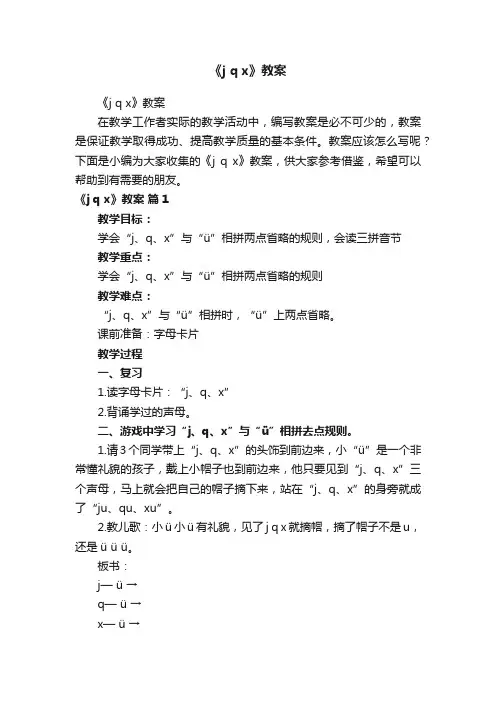 《j q x》教案

《j q x》教案

在教学工作者实际的教学活动中，编写教案是必不可少的，教案是保证教学取得成功、提高教学质量的基本条件。教案应该怎么写呢？下面是小编为大家收集的《j q x》教案，供大家参考借鉴，希望可以帮助到有需要的朋友。

《j q x》教案 篇1

教学目标：

学会“j、q、x”与“ü”相拼两点省略的规则，会读三拼音节

教学重点：

学会“j、q、x”与“ü”相拼两点省略的规则

教学难点：

“j、q、x”与“ü”相拼时，“ü”上两点省略。

课前准备：字母卡片

教学过程

一、复习

1.读字母卡片：“j、q、x”

2.背诵学过的声母。

二、游戏中学习“j、q、x”与“ü”相拼去点规则。

1.请3个同学带上“j、q、x”的头饰到前边来，小“ü”是一个非常懂礼貌的孩子，戴上小帽子也到前边来，他只要见到“j、q、x”三个声母，马上就会把自己的帽子摘下来，站在“j、q、x”的身旁就成了“ju、qu、xu”。

2.教儿歌：小ü小ü有礼貌，见了j q x就摘帽，摘了帽子不是u，还是ü ü ü。

板书：

j— ü →

q— ü →

x— ü →